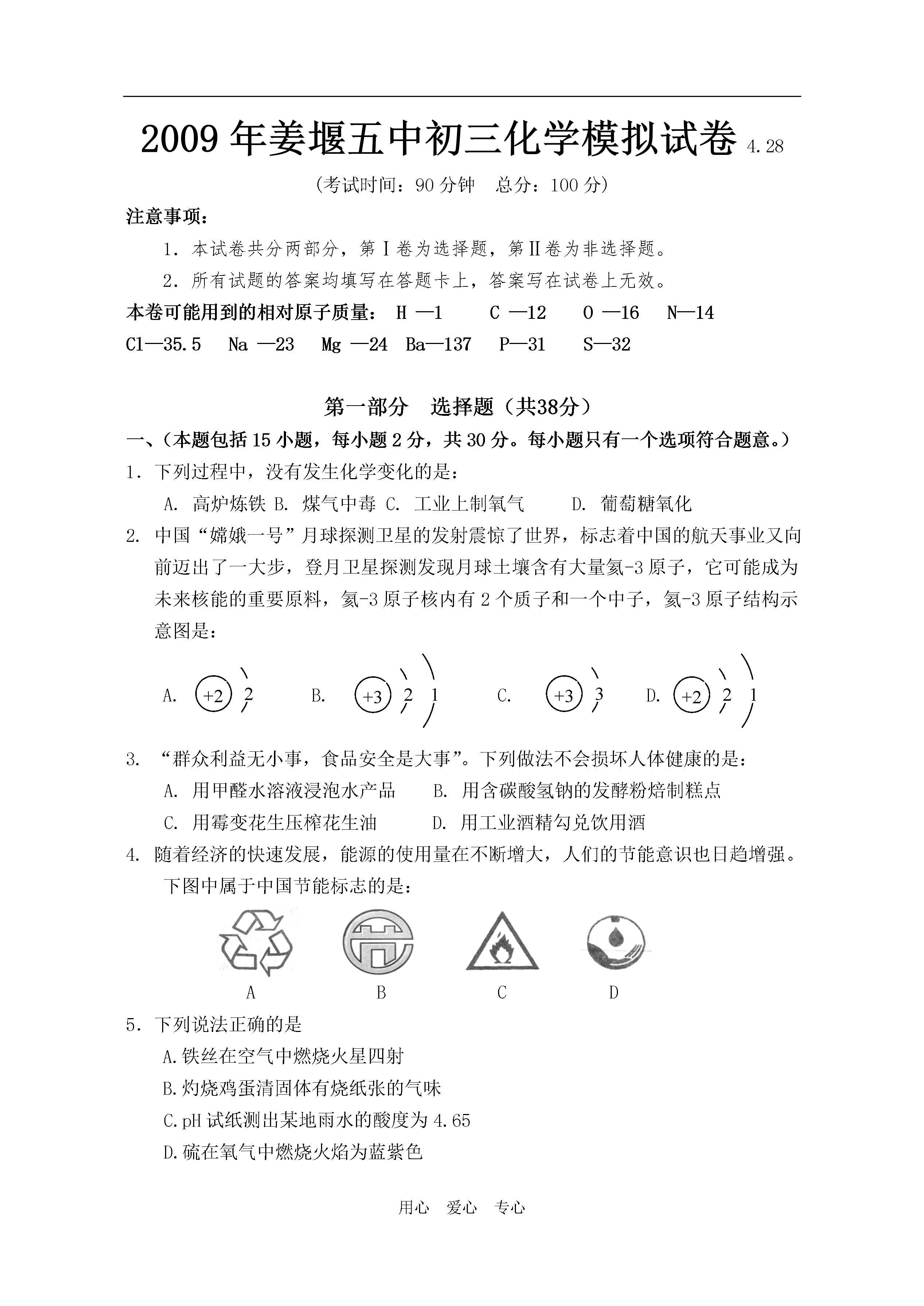 2009 年姜堰五中初三化学模拟试卷 4.28

(考试时间：90 分钟　总分：100 分)

注意事项：

1．本试卷共分两部分，第Ⅰ卷为选择题，第Ⅱ卷为非选择题。

2．所有试题的答案均填写在答题卡上，答案写在试卷上无效。

本卷可能用到的相对原子质量： H —1　C —12　O —16　N—14　Cl—35.5　Na —23　Mg —24　Ba—137　P—31　S—32

第一部分　选择题（共38分）

一、(本题包括 15 小题，每小题 2 分，共 30 分。每小题只有一个选项符合题意。)

1．下列过程中，没有发生化学变化的是：

A. 高炉炼铁 B. 煤气中毒 C. 工业上制氧气　D. 葡萄糖氧化

2. 中国“嫦娥一号”月球探测卫星的发射震惊了世界，标志着中国的航天事业又向前迈出了一大步，登月卫星探测发现月球土壤含有大量氦-3 原子，它可能成为未来核能的重要原料，氦-3 原子核内有 2 个质子和一个中子，氦-3 原子结构示意图是：

A. +2 2　B. +3 2 1　C. +3 3　D. +2 2 1

3. “群众利益无小事，食品安全是大事”。下列做法不会损坏人体健康的是：

A. 用甲醛水溶液浸泡水产品　B. 用含碳酸氢钠的发酵粉焙制糕点

C. 用霉变花生压榨花生油　D. 用工业酒精勾兑饮用酒

4. 随着经济的快速发展，能源的使用量在不断增大，人们的节能意识也日趋增强。下图中属于中国节能标志的是：

A　B　C　D

5．下列说法正确的是

A.铁丝在空气中燃烧火星四射

B.灼烧鸡蛋清固体有烧纸张的气味

C.pH 试纸测出某地雨水的酸度为 4.65

D.硫在氧气中燃烧火焰为蓝紫色

用心　爱心　专心